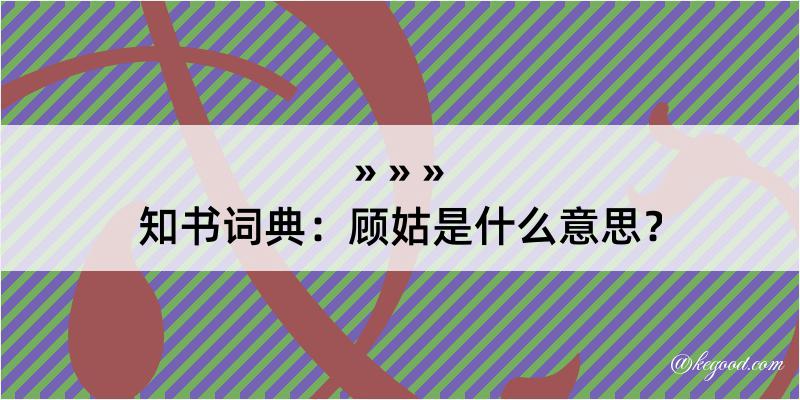 » » »
知书词典：顾姑是什么意思？

@kegood.com